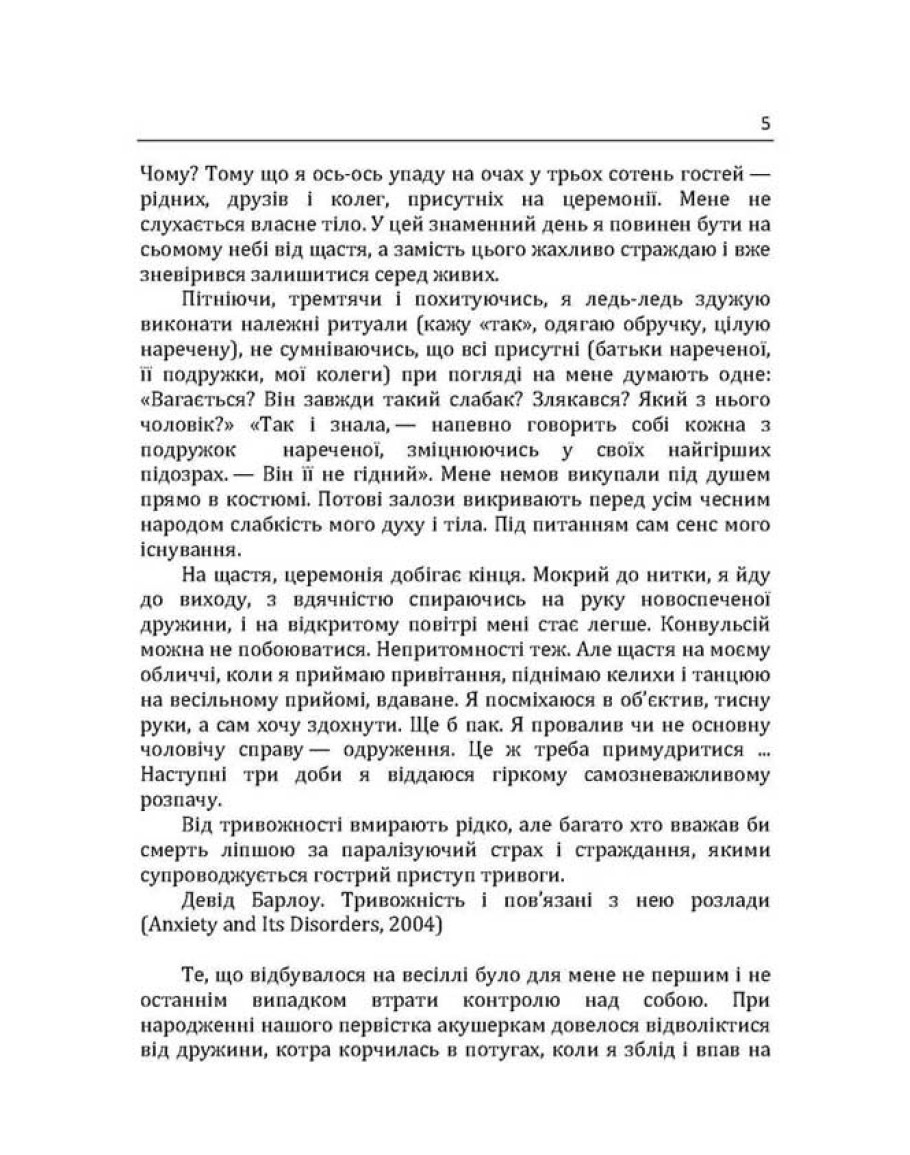 5

Чому? Тому що я ось-ось упаду на очах у трьох сотень гостей — рідних, друзів і колег, присутніх на церемонії. Мене не слухається власне тіло. У цей знаменний день я повинен бути на сьомому небі від щастя, а замість цього жахливо страждаю і вже зневірився залишитися серед живих.

Пітніючи, тремтячи і похитуючись, я ледь-ледь здужую виконати належні ритуали (кажу «так», одягаю обручку, цілую наречену), не сумніваючись, що всі присутні (батьки нареченої, її подружки, мої колеги) при погляді на мене думають одне: «Вагається? Він завжди такий слабак? Злякався? Який з нього чоловік?» «Так і знала, — напевно говорить собі кожна з подружок нареченої, зміцнюючись у своїх найгірших підозрах. — Він її не гідний». Мене немов викупали під душем прямо в костюмі. Потові залози викривають перед усім чесним народом слабкість мого духу і тіла. Під питанням сам сенс мого існування.

На щастя, церемонія добігає кінця. Мокрий до нитки, я йду до виходу, з вдячністю спираючись на руку новоспеченої дружини, і на відкритому повітрі мені стає легше. Конвульсій можна не побоюватися. Непритомності теж. Але щастя на моєму обличчі, коли я приймаю привітання, піднімаю келихи і танцюю на весільному прийомі, вдаване. Я посміхаюся в об'єктив, тисну руки, а сам хочу здохнути. Ще б пак. Я провалив чи не основну чоловічу справу — одруження. Це ж треба примудритися ... Наступні три доби я віддаюся гіркому самозневажливому розпачу.

Від тривожності вмирають рідко, але багато хто вважав би смерть ліпшою за паралізуючий страх і страждання, якими супроводжується гострий приступ тривоги.

Девід Барлоу. Тривожність і пов'язані з нею розлади (Anxiety and Its Disorders, 2004)

Те, що відбувалося на весіллі було для мене не першим і не останнім випадком втрати контролю над собою. При народженні нашого первістка акушеркам довелося відволіктися від дружини, котра корчилась в потугах, коли я зблід і впав на